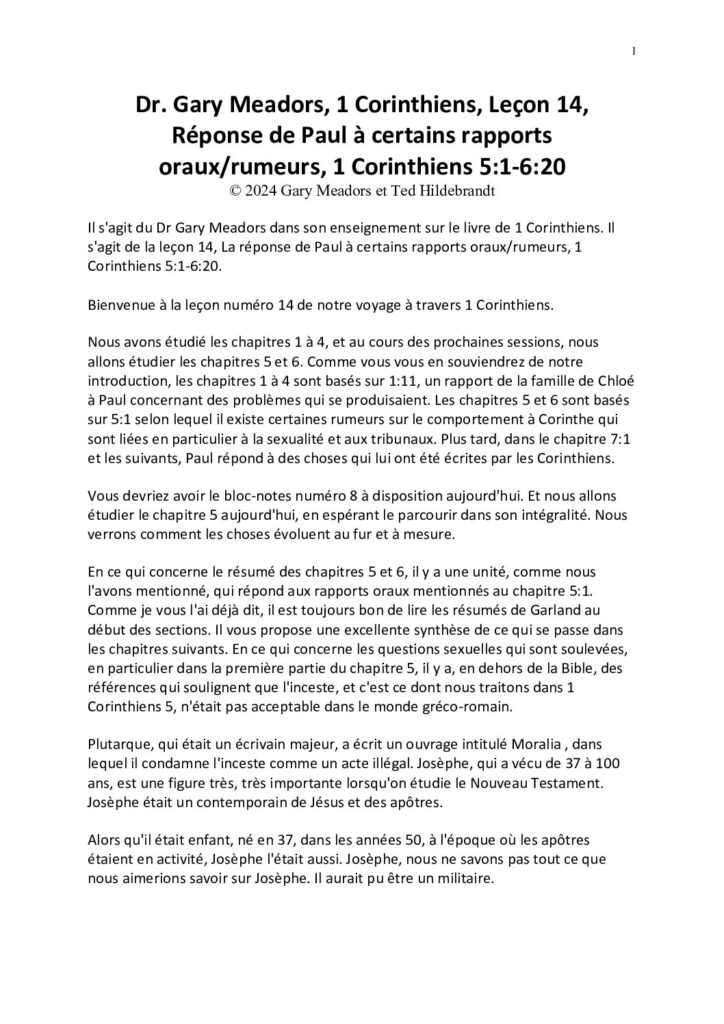 1

Dr. Gary Meadors, 1 Corinthiens, Leçon 14, Réponse de Paul à certains rapports oraux/rumeurs, 1 Corinthiens 5:1-6:20
© 2024 Gary Meadors et Ted Hildebrandt

Il s'agit du Dr Gary Meadors dans son enseignement sur le livre de 1 Corinthiens. Il s'agit de la leçon 14, La réponse de Paul à certains rapports oraux/rumeurs, 1 Corinthiens 5:1-6:20.

Bienvenue à la leçon numéro 14 de notre voyage à travers 1 Corinthiens.

Nous avons étudié les chapitres 1 à 4, et au cours des prochaines sessions, nous allons étudier les chapitres 5 et 6. Comme vous vous en souviendrez de notre introduction, les chapitres 1 à 4 sont basés sur 1:11, un rapport de la famille de Chloé à Paul concernant des problèmes qui se produisaient. Les chapitres 5 et 6 sont basés sur 5:1 selon lequel il existe certaines rumeurs sur le comportement à Corinthe qui sont liées en particulier à la sexualité et aux tribunaux. Plus tard, dans le chapitre 7:1 et les suivants, Paul répond à des choses qui lui ont été écrites par les Corinthiens.

Vous devriez avoir le bloc-notes numéro 8 à disposition aujourd'hui. Et nous allons étudier le chapitre 5 aujourd'hui, en espérant le parcourir dans son intégralité. Nous verrons comment les choses évoluent au fur et à mesure.

En ce qui concerne le résumé des chapitres 5 et 6, il y a une unité, comme nous l'avons mentionné, qui répond aux rapports oraux mentionnés au chapitre 5:1. Comme je vous l'ai déjà dit, il est toujours bon de lire les résumés de Garland au début des sections. Il vous propose une excellente synthèse de ce qui se passe dans les chapitres suivants. En ce qui concerne les questions sexuelles qui sont soulevées, en particulier dans la première partie du chapitre 5, il y a, en dehors de la Bible, des références qui soulignent que l'inceste, et c'est ce dont nous traitons dans 1 Corinthiens 5, n'était pas acceptable dans le monde gréco-romain.

Plutarque, qui était un écrivain majeur, a écrit un ouvrage intitulé Moralia , dans lequel il condamne l'inceste comme un acte illégal. Josèphe, qui a vécu de 37 à 100 ans, est une figure très, très importante lorsqu'on étudie le Nouveau Testament. Josèphe était un contemporain de Jésus et des apôtres.

Alors qu'il était enfant, né en 37, dans les années 50, à l'époque où les apôtres étaient en activité, Josèphe l'était aussi. Josèphe, nous ne savons pas tout ce que nous aimerions savoir sur Josèphe. Il aurait pu être un militaire.